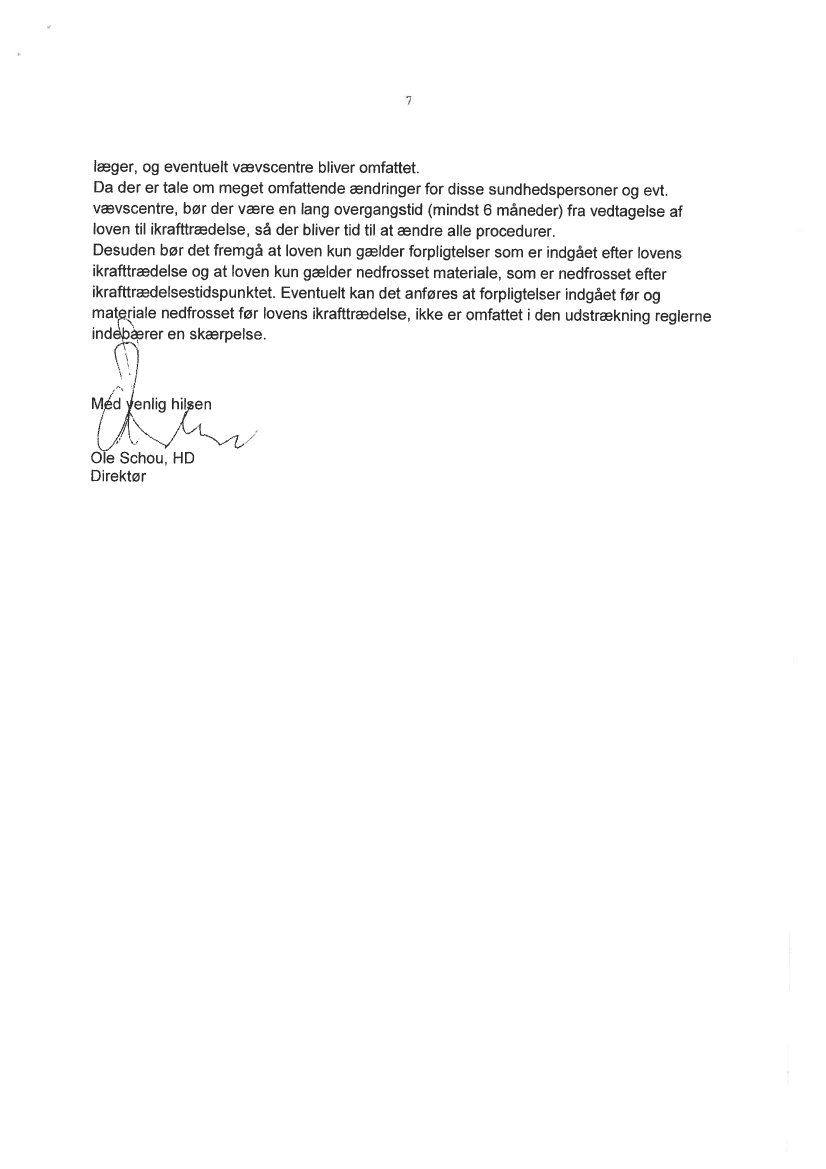 7

læger, og eventuelt vævscentre bliver omfattet.
Da der er tale om meget omfattende ændringer for disse sundhedspersoner og evt. vævscentre, bør der være en lang overgangstid (mindst 6 måneder) fra vedtagelse af loven til ikrafttrædelse, så der bliver tid til at ændre alle procedurer.
Desuden bør det fremgå at loven kun gælder forpligtelser som er indgået efter lovens ikrafttrædelse og at loven kun gælder nedfrosset materiale, som er nedfrosset efter ikrafttrædelsestidspunktet. Eventuelt kan det anføres at forpligtelser indgået før og materiale nedfrosset før lovens ikrafttrædelse, ikke er omfattet i den udstrækning reglerne indebærer en skærpelse.

Med venlig hilsen

Ole Schou, HD
Direktør